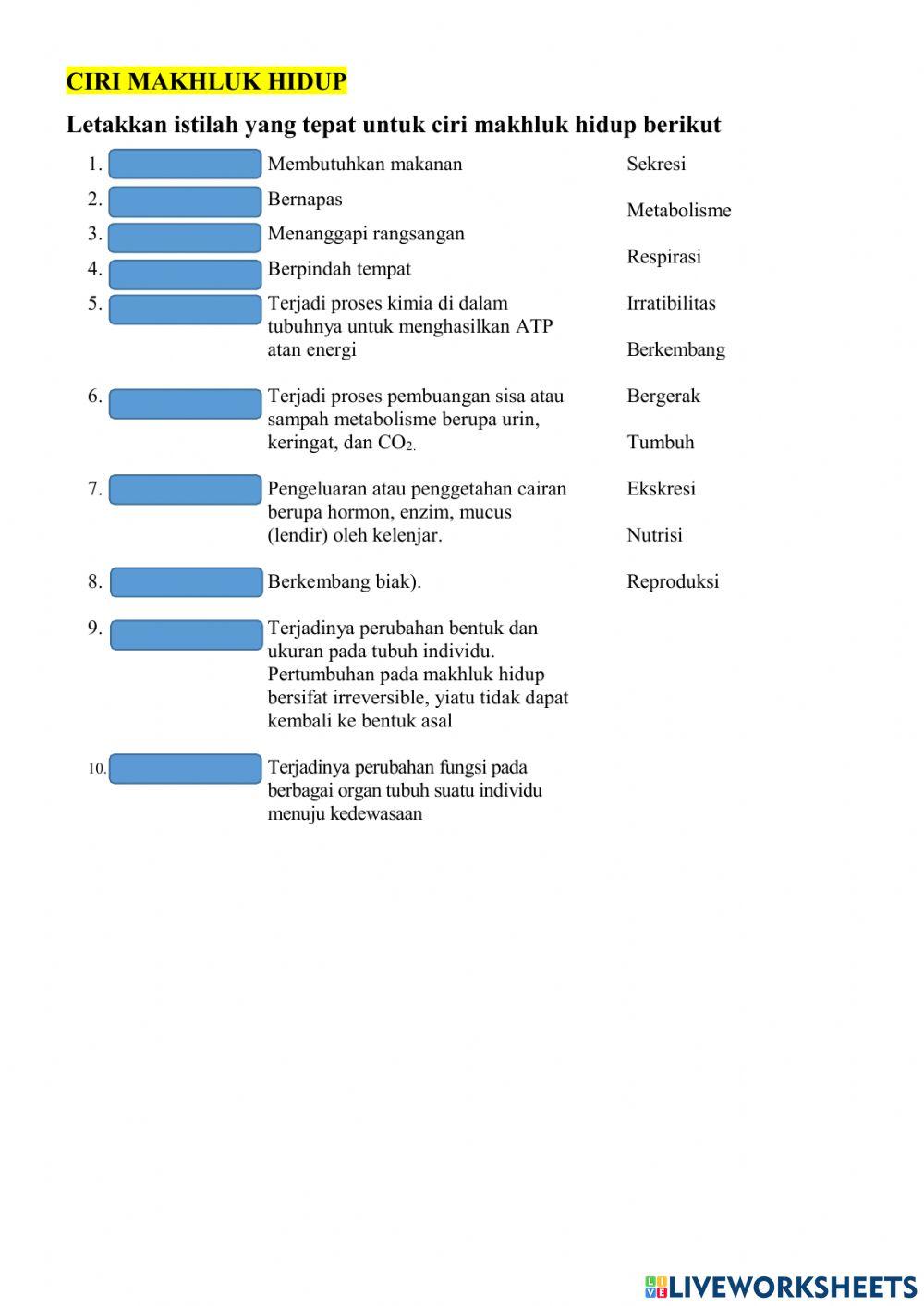 CIRI MAKHLUK HIDUP

Letakkan istilah yang tepat untuk ciri makhluk hidup berikut

1. Membutuhkan makanan
2. Bernapas
3. Menanggapi rangsangan
4. Berpindah tempat
5. Terjadi proses kimia di dalam tubuhnya untuk menghasilkan ATP atan energi

6. Terjadi proses pembuangan sisa atau sampah metabolisme berupa urin, keringat, dan $CO_2$.

7. Pengeluaran atau penggetahan cairan berupa hormon, enzim, mucus (lendir) oleh kelenjar.

8. Berkembang biak).

9. Terjadinya perubahan bentuk dan ukuran pada tubuh individu. Pertumbuhan pada makhluk hidup bersifat irreversible, yiatu tidak dapat kembali ke bentuk asal

10. Terjadinya perubahan fungsi pada berbagai organ tubuh suatu individu menuju kedewasaan

Sekresi

Metabolisme

Respirasi

Irratibilitas

Berkembang

Bergerak

Tumbuh

Ekskresi

Nutrisi

Reproduksi

LIVEWORKSHEETS